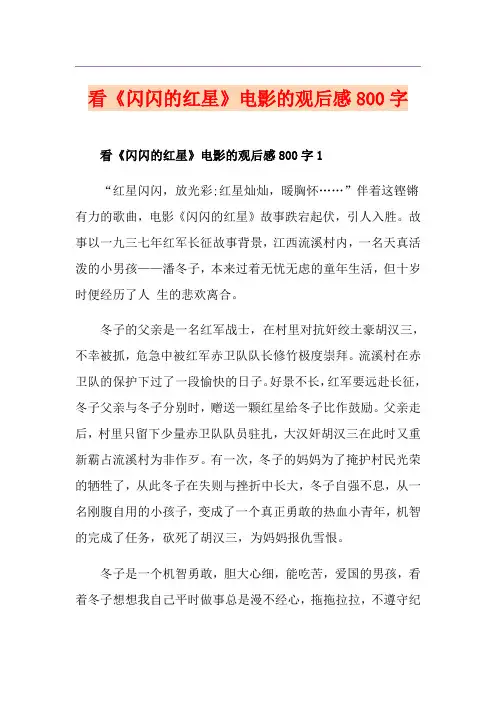 看《闪闪的红星》电影的观后感800字

看《闪闪的红星》电影的观后感800字1

“红星闪闪，放光彩;红星灿灿，暖胸怀……”伴着这铿锵有力的歌曲，电影《闪闪的红星》故事跌宕起伏，引人入胜。故事以一九三七年红军长征故事背景，江西流溪村内，一名天真活泼的小男孩——潘冬子，本来过着无忧无虑的童年生活，但十岁时便经历了人 生的悲欢离合。

冬子的父亲是一名红军战士，在村里对抗奸绞土豪胡汉三，不幸被抓，危急中被红军赤卫队队长修竹极度崇拜。流溪村在赤卫队的保护下过了一段愉快的日子。好景不长，红军要远赴长征，冬子父亲与冬子分别时，赠送一颗红星给冬子比作鼓励。父亲走后，村里只留下少量赤卫队队员驻扎，大汉奸胡汉三在此时又重新霸占流溪村为非作歹。有一次，冬子的妈妈为了掩护村民光荣的牺牲了，从此冬子在失则与挫折中长大，冬子自强不息，从一名刚腹自用的小孩子，变成了一个真正勇敢的热血小青年，机智的完成了任务，砍死了胡汉三，为妈妈报仇雪恨。

冬子是一个机智勇敢，胆大心细，能吃苦，爱国的男孩，看着冬子想想我自己平时做事总是漫不经心，拖拖拉拉，不遵守纪